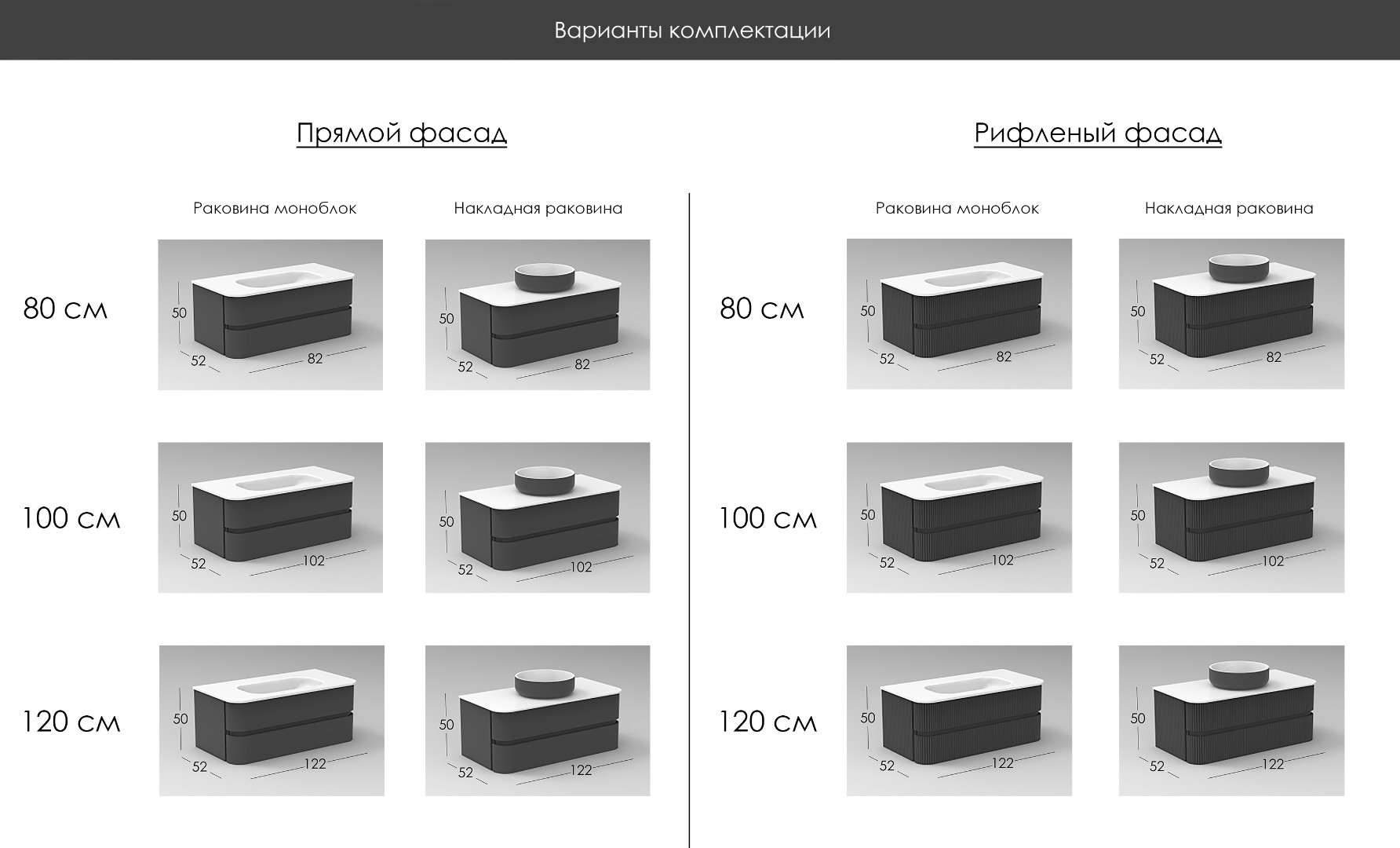 Варианты комплектации

Прямой фасад

Раковина моноблок

Накладная раковина

80 см

50
52
82

50
52
82

100 см

50
52
102

50
52
102

120 см

50
52
122

50
52
122

Рифленый фасад

Раковина моноблок

Накладная раковина

80 см

50
52
82

50
52
82

100 см

50
52
102

50
52
102

120 см

50
52
122

50
52
122